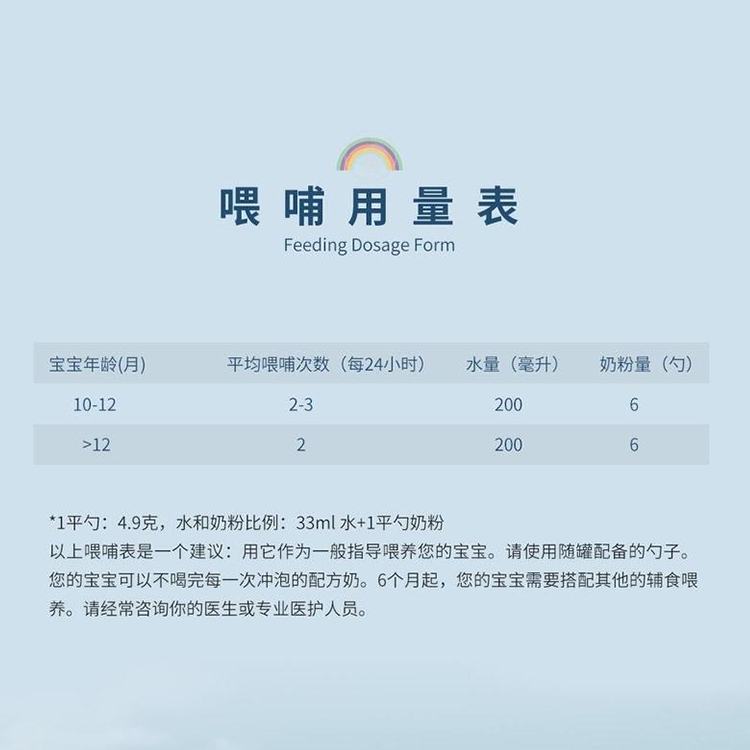 喂哺用量表
Feeding Dosage Form

| 宝宝年龄(月) | 平均喂哺次数（每24小时） | 水量（毫升） | 奶粉量（勺） |
|---|---|---|---|
| 10-12 | 2-3 | 200 | 6 |
| >12 | 2 | 200 | 6 |

*1平勺：4.9克，水和奶粉比例：33ml水+1平勺奶粉
以上喂哺表是一个建议：用它作为一般指导喂养您的宝宝。请使用随罐配备的勺子。您的宝宝可以不喝完每一次冲泡的配方奶。6个月起，您的宝宝需要搭配其他的辅食喂养。请经常咨询你的医生或专业医护人员。